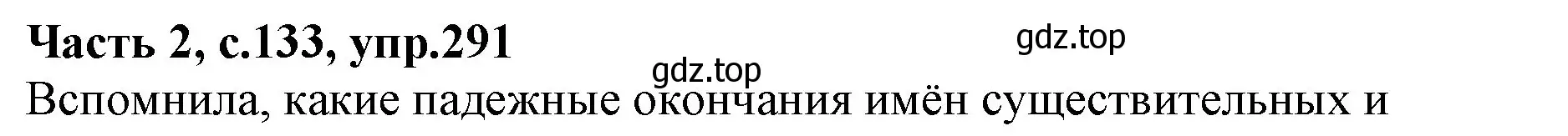 Часть 2, с.133, упр.291

gdz.top

gdz.top

Вспомнила, какие падежные окончания имён существительных и